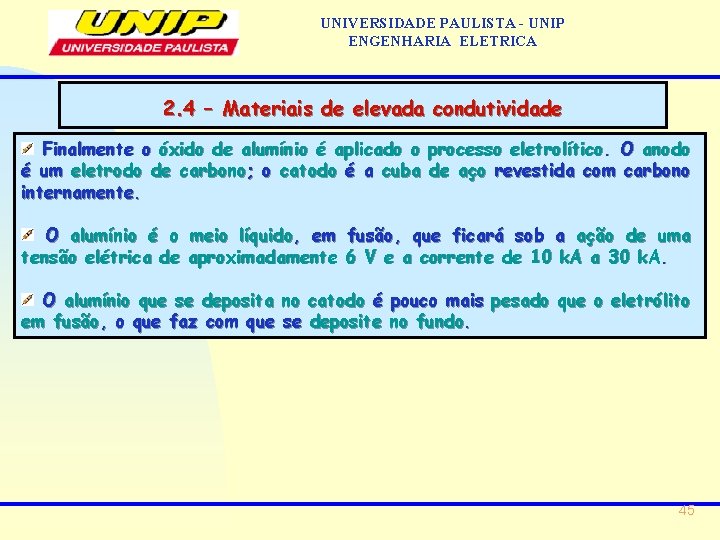 UNIP
UNIVERSIDADE PAULISTA

UNIVERSIDADE PAULISTA - UNIP
ENGENHARIA ELETRICA

2.4 – Materiais de elevada condutividade

Finalmente o óxido de alumínio é aplicado o processo eletrolítico. O anodo é um eletrodo de carbono; o catodo é a cuba de aço revestida com carbono internamente.

O alumínio é o meio líquido, em fusão, que ficará sob a ação de uma tensão elétrica de aproximadamente 6 V e a corrente de 10 kA a 30 kA.

O alumínio que se deposita no catodo é pouco mais pesado que o eletrólito em fusão, o que faz com que se deposite no fundo.

45